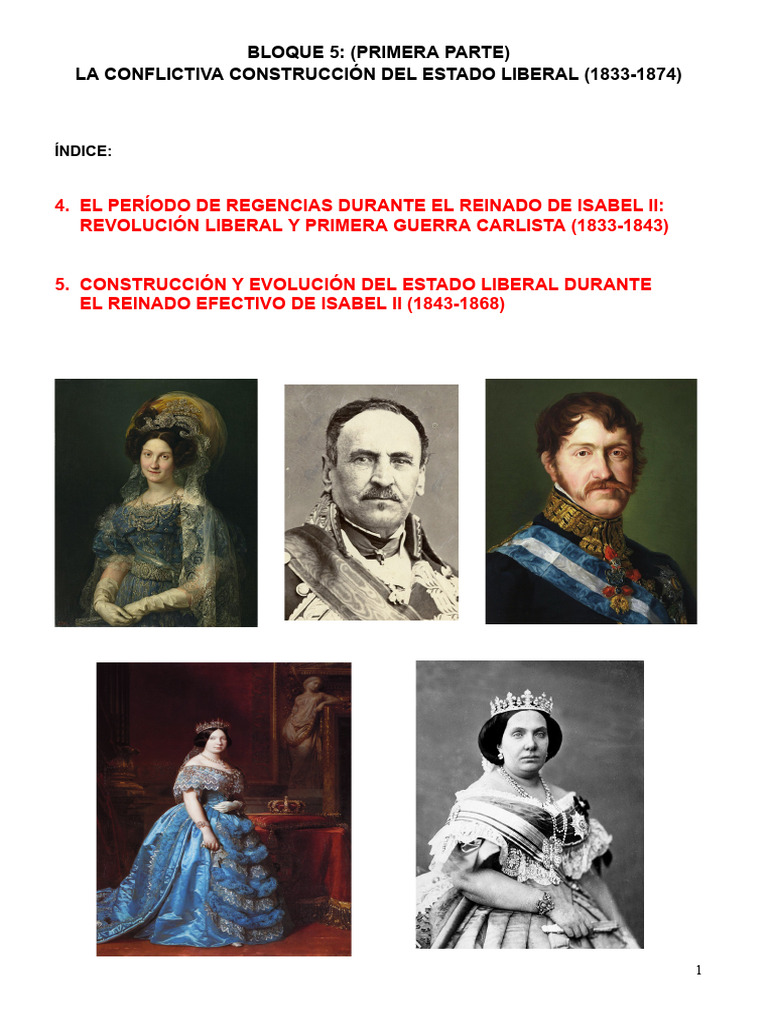 BLOQUE 5: (PRIMERA PARTE)
LA CONFLICTIVA CONSTRUCCIÓN DEL ESTADO LIBERAL (1833-1874)

ÍNDICE:

4. EL PERÍODO DE REGENCIAS DURANTE EL REINADO DE ISABEL II: REVOLUCIÓN LIBERAL Y PRIMERA GUERRA CARLISTA (1833-1843)

5. CONSTRUCCIÓN Y EVOLUCIÓN DEL ESTADO LIBERAL DURANTE EL REINADO EFECTIVO DE ISABEL II (1843-1868)

1